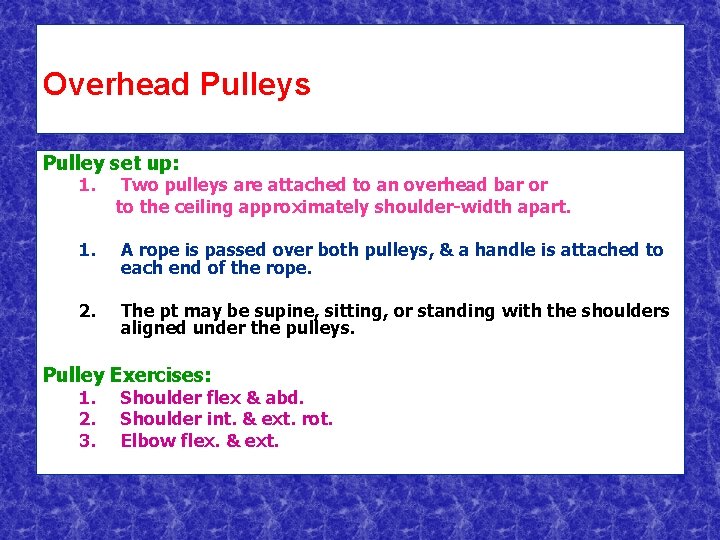 Overhead Pulleys

Pulley set up:
1. Two pulleys are attached to an overhead bar or to the ceiling approximately shoulder-width apart.

1. A rope is passed over both pulleys, & a handle is attached to each end of the rope.

2. The pt may be supine, sitting, or standing with the shoulders aligned under the pulleys.

Pulley Exercises:
1. Shoulder flex & abd.
2. Shoulder int. & ext. rot.
3. Elbow flex. & ext.